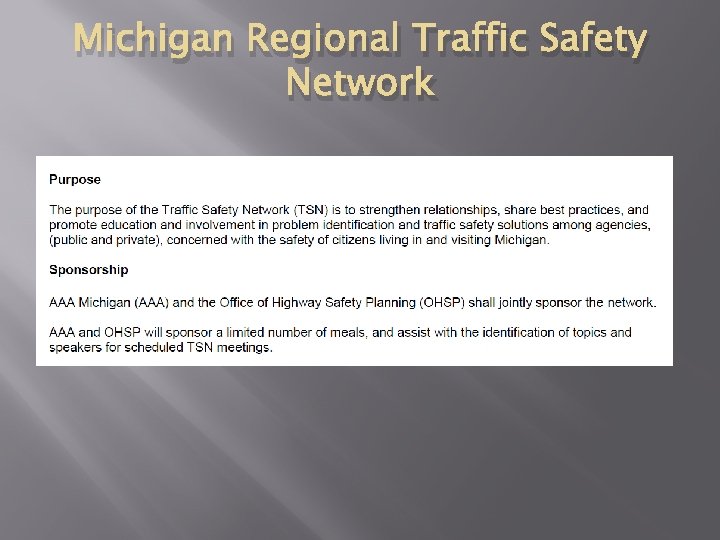 Michigan Regional Traffic Safety Network

Purpose

The purpose of the Traffic Safety Network (TSN) is to strengthen relationships, share best practices, and promote education and involvement in problem identification and traffic safety solutions among agencies, (public and private), concerned with the safety of citizens living in and visiting Michigan.

Sponsorship

AAA Michigan (AAA) and the Office of Highway Safety Planning (OHSP) shall jointly sponsor the network.

AAA and OHSP will sponsor a limited number of meals, and assist with the identification of topics and speakers for scheduled TSN meetings.